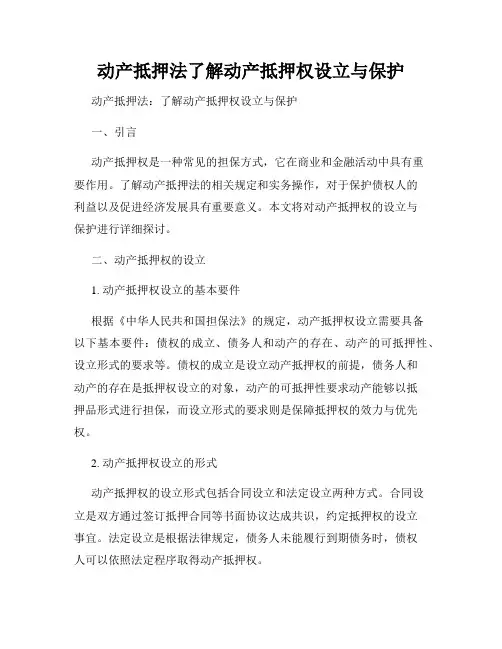 动产抵押法了解动产抵押权设立与保护

动产抵押法：了解动产抵押权设立与保护

一、引言

动产抵押权是一种常见的担保方式，它在商业和金融活动中具有重要作用。了解动产抵押法的相关规定和实务操作，对于保护债权人的利益以及促进经济发展具有重要意义。本文将对动产抵押权的设立与保护进行详细探讨。

二、动产抵押权的设立

1. 动产抵押权设立的基本要件

根据《中华人民共和国担保法》的规定，动产抵押权设立需要具备以下基本要件：债权的成立、债务人和动产的存在、动产的可抵押性、设立形式的要求等。债权的成立是设立动产抵押权的前提，债务人和动产的存在是抵押权设立的对象，动产的可抵押性要求动产能够以抵押品形式进行担保，而设立形式的要求则是保障抵押权的效力与优先权。

2. 动产抵押权设立的形式

动产抵押权的设立形式包括合同设立和法定设立两种方式。合同设立是双方通过签订抵押合同等书面协议达成共识，约定抵押权的设立事宜。法定设立是根据法律规定，债务人未能履行到期债务时，债权人可以依照法定程序取得动产抵押权。